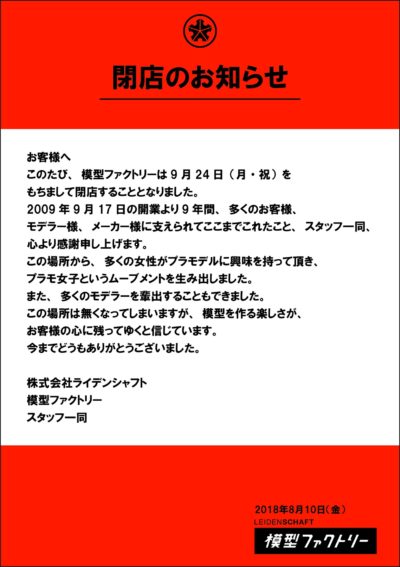 閉店のお知らせ

お客様へ
このたび、模型ファクトリーは9月24日（月・祝）をもちまして閉店することとなりました。
2009年9月17日の開業より9年間、多くのお客様、モデラー様、メーカー様に支えられてここまでこれたこと、スタッフ一同、心より感謝申し上げます。
この場所から、多くの女性がプラモデルに興味を持って頂き、プラモ女子というムーブメントを生み出しました。
また、多くのモデラーを輩出することもできました。
この場所は無くなってしまいますが、模型を作る楽しさが、お客様の心に残ってゆくと信じています。
今までどうもありがとうございました。

株式会社ライデンシャフト
模型ファクトリー
スタッフ一同

2018年8月10日（金）
LEIDENSCHAFT
模型ファクトリー